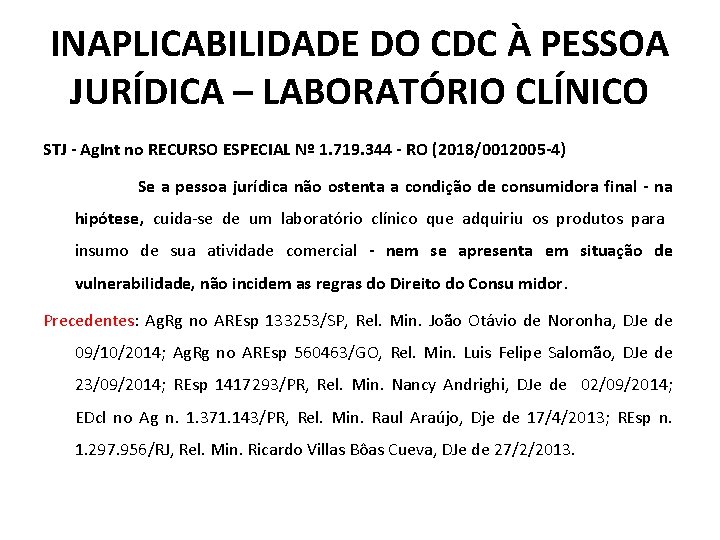 INAPLICABILIDADE DO CDC À PESSOA JURÍDICA – LABORATÓRIO CLÍNICO

STJ - AgInt no RECURSO ESPECIAL Nº 1.719.344 - RO (2018/0012005-4)

Se a pessoa jurídica não ostenta a condição de consumidora final - na hipótese, cuida-se de um laboratório clínico que adquiriu os produtos para insumo de sua atividade comercial - nem se apresenta em situação de vulnerabilidade, não incidem as regras do Direito do Consu midor.

Precedentes: AgRg no AREsp 133253/SP, Rel. Min. João Otávio de Noronha, DJe de 09/10/2014; AgRg no AREsp 560463/GO, Rel. Min. Luis Felipe Salomão, DJe de 23/09/2014; REsp 1417293/PR, Rel. Min. Nancy Andrighi, DJe de 02/09/2014; EDcl no Ag n. 1.371.143/PR, Rel. Min. Raul Araújo, Dje de 17/4/2013; REsp n. 1.297.956/RJ, Rel. Min. Ricardo Villas Bôas Cueva, DJe de 27/2/2013.